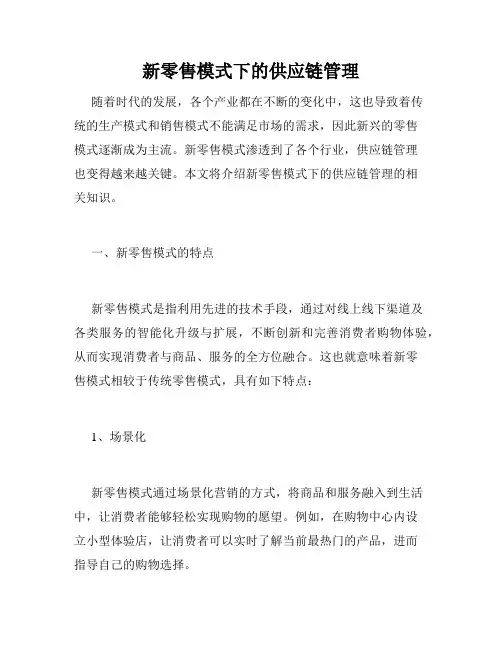 新零售模式下的供应链管理

随着时代的发展，各个产业都在不断的变化中，这也导致着传统的生产模式和销售模式不能满足市场的需求，因此新兴的零售模式逐渐成为主流。新零售模式渗透到了各个行业，供应链管理也变得越来越关键。本文将介绍新零售模式下的供应链管理的相关知识。

一、新零售模式的特点

新零售模式是指利用先进的技术手段，通过对线上线下渠道及各类服务的智能化升级与扩展，不断创新和完善消费者购物体验，从而实现消费者与商品、服务的全方位融合。这也就意味着新零售模式相较于传统零售模式，具有如下特点：

1、场景化

新零售模式通过场景化营销的方式，将商品和服务融入到生活中，让消费者能够轻松实现购物的愿望。例如，在购物中心内设立小型体验店，让消费者可以实时了解当前最热门的产品，进而指导自己的购物选择。